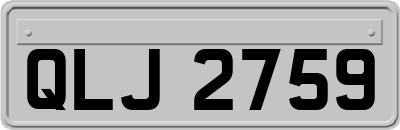 QLJ 2759